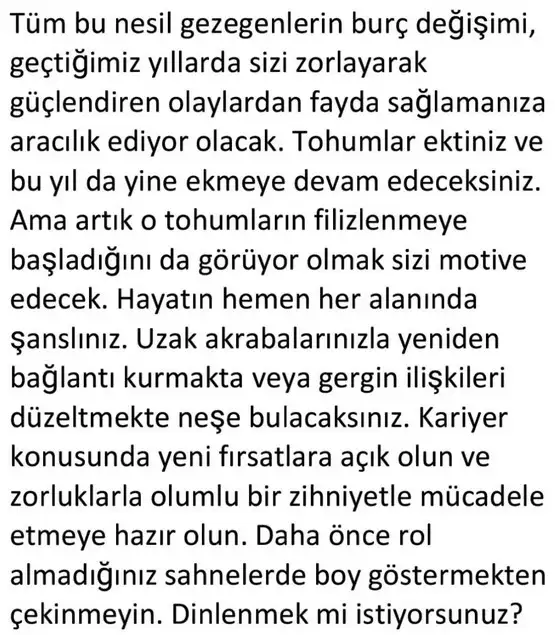 Tüm bu nesil gezegenlerin burç değişimi, geçtiğimiz yıllarda sizi zorlayarak güçlendiren olaylardan fayda sağlamanıza aracılık ediyor olacak. Tohumlar ektiniz ve bu yıl da yine ekmeye devam edeceksiniz. Ama artık o tohumların filizlenmeye başladığını da görüyor olmak sizi motive edecek. Hayatın hemen her alanında şanslınız. Uzak akrabalarınızla yeniden bağlantı kurmakta veya gergin ilişkileri düzeltmekte neşe bulacaksınız. Kariyer konusunda yeni fırsatlara açık olun ve zorluklarla olumlu bir zihniyetle mücadele etmeye hazır olun. Daha önce rol almadığınız sahnelerde boy göstermekten çekinmeyin. Dinlenmek mi istiyorsunuz?